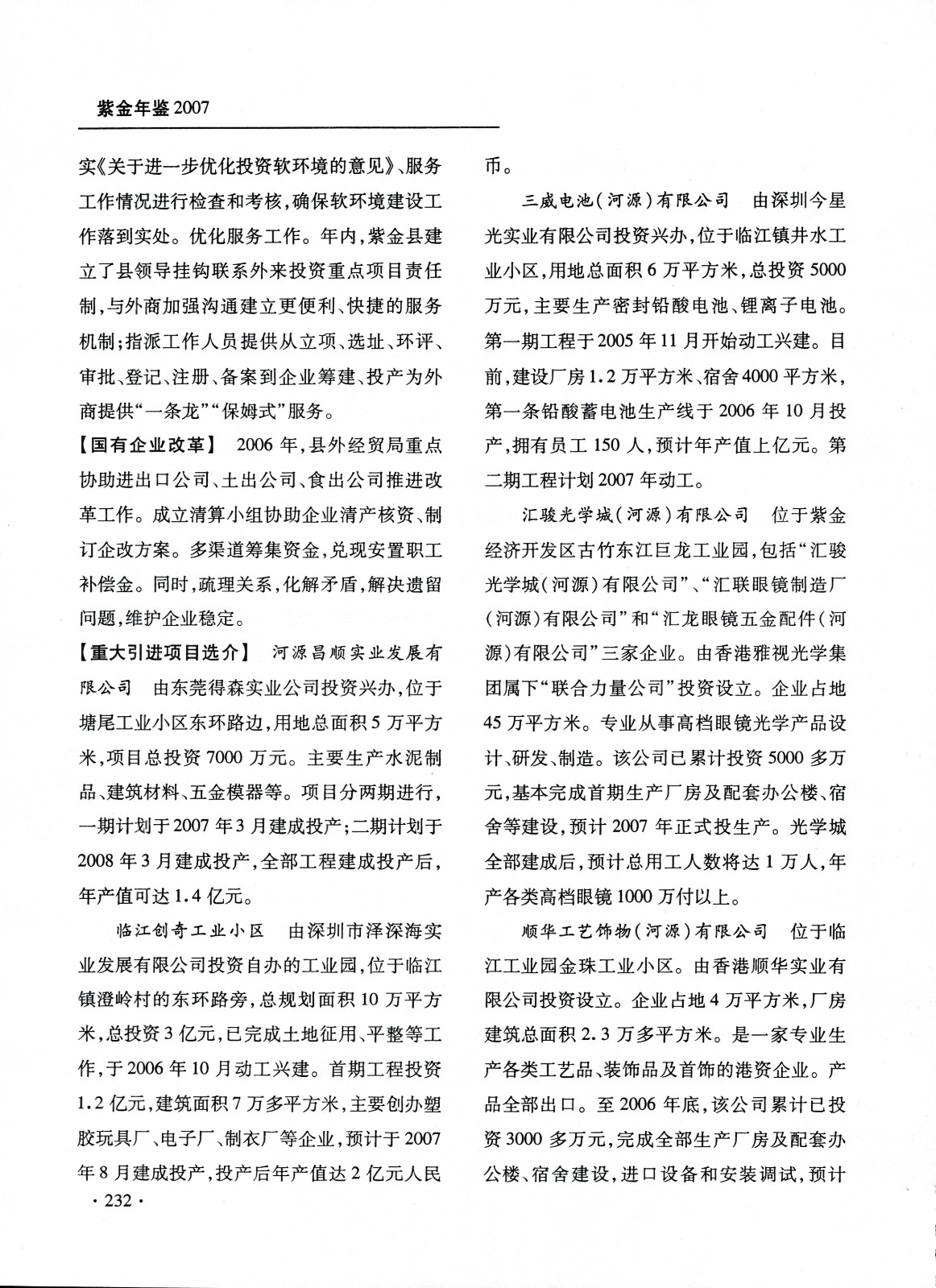 紫金年鉴2007

实《关于进一步优化投资软环境的意见》、服务工作情况进行检查和考核，确保软环境建设工作落到实处。优化服务工作。年内，紫金县建立了县领导挂钩联系外来投资重点项目责任制，与外商加强沟通建立更便利、快捷的服务机制；指派工作人员提供从立项、选址、环评、审批、登记、注册、备案到企业筹建、投产为外商提供“一条龙”“保姆式”服务。

【国有企业改革】 2006年，县外经贸局重点协助进出口公司、土出公司、食出公司推进改革工作。成立清算小组协助企业清产核资、制订企改方案。多渠道筹集资金，兑现安置职工补偿金。同时，疏理关系，化解矛盾，解决遗留问题，维护企业稳定。

【重大引进项目选介】 河源昌顺实业发展有限公司 由东莞得森实业公司投资兴办，位于塘尾工业小区东环路边，用地总面积5万平方米，项目总投资7000万元。主要生产水泥制品、建筑材料、五金模器等。项目分两期进行，一期计划于2007年3月建成投产；二期计划于2008年3月建成投产，全部工程建成投产后，年产值可达1.4亿元。

临江创奇工业小区 由深圳市泽深海实业发展有限公司投资自办的工业园，位于临江镇澄岭村的东环路旁，总规划面积10万平方米，总投资3亿元，已完成土地征用、平整等工作，于2006年10月动工兴建。首期工程投资1.2亿元，建筑面积7万多平方米，主要创办塑胶玩具厂、电子厂、制衣厂等企业，预计于2007年8月建成投产，投产后年产值达2亿元人民币。

三威电池（河源）有限公司 由深圳今星光实业有限公司投资兴办，位于临江镇井水工业小区，用地总面积6万平方米，总投资5000万元，主要生产密封铅酸电池、锂离子电池。第一期工程于2005年11月开始动工兴建。目前，建设厂房1.2万平方米、宿舍4000平方米，第一条铅酸蓄电池生产线于2006年10月投产，拥有员工150人，预计年产值上亿元。第二期工程计划2007年动工。

汇骏光学城（河源）有限公司 位于紫金经济开发区古竹东江巨龙工业园，包括“汇骏光学城（河源）有限公司”、“汇联眼镜制造厂（河源）有限公司”和“汇龙眼镜五金配件（河源）有限公司”三家企业。由香港雅视光学集团属下“联合力量公司”投资设立。企业占地45万平方米。专业从事高档眼镜光学产品设计、研发、制造。该公司已累计投资5000多万元，基本完成首期生产厂房及配套办公楼、宿舍等建设，预计2007年正式投生产。光学城全部建成后，预计总用工人数将达1万人，年产各类高档眼镜1000万付以上。

顺华工艺饰物（河源）有限公司 位于临江工业园金珠工业小区。由香港顺华实业有限公司投资设立。企业占地4万平方米，厂房建筑总面积2.3万多平方米。是一家专业生产各类工艺品、装饰品及首饰的港资企业。产品全部出口。至2006年底，该公司累计已投资3000多万元，完成全部生产厂房及配套办公楼、宿舍建设，进口设备和安装调试，预计

· 232 ·